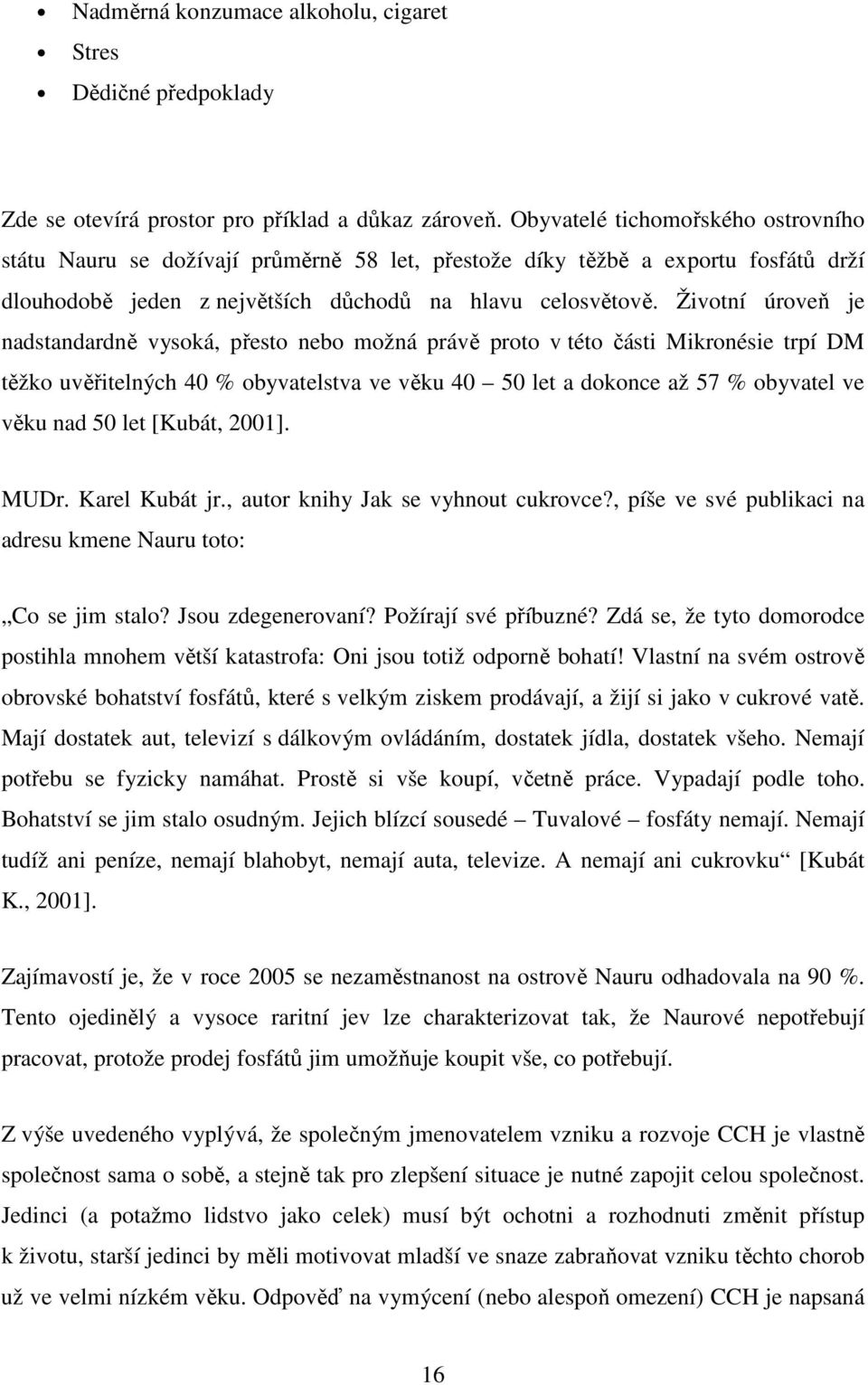 • Nadměrná konzumace alkoholu, cigaret
• Stres
• Dědičné předpoklady

Zde se otevírá prostor pro příklad a důkaz zároveň. Obyvatelé tichomořského ostrovního státu Nauru se dožívají průměrně 58 let, přestože díky těžbě a exportu fosfátů drží dlouhodobě jeden z největších důchodů na hlavu celosvětově. Životní úroveň je nadstandardně vysoká, přesto nebo možná právě proto v této části Mikronésie trpí DM těžko uvěřitelných 40 % obyvatelstva ve věku 40 – 50 let a dokonce až 57 % obyvatel ve věku nad 50 let [Kubát, 2001].

MUDr. Karel Kubát jr., autor knihy Jak se vyhnout cukrovce?, píše ve své publikaci na adresu kmene Nauru toto:

„Co se jim stalo? Jsou zdegenerovaní? Požírají své příbuzné? Zdá se, že tyto domorodce postihla mnohem větší katastrofa: Oni jsou totiž odporně bohatí! Vlastní na svém ostrově obrovské bohatství fosfátů, které s velkým ziskem prodávají, a žijí si jako v cukrové vatě. Mají dostatek aut, televizí s dálkovým ovládáním, dostatek jídla, dostatek všeho. Nemají potřebu se fyzicky namáhat. Prostě si vše koupí, včetně práce. Vypadají podle toho. Bohatství se jim stalo osudným. Jejich blízcí sousedé – Tuvalové – fosfáty nemají. Nemají tudíž ani peníze, nemají blahobyt, nemají auta, televize. A nemají ani cukrovku“ [Kubát K., 2001].

Zajímavostí je, že v roce 2005 se nezaměstnanost na ostrově Nauru odhadovala na 90 %. Tento ojedinělý a vysoce raritní jev lze charakterizovat tak, že Naurové nepotřebují pracovat, protože prodej fosfátů jim umožňuje koupit vše, co potřebují.

Z výše uvedeného vyplývá, že společným jmenovatelem vzniku a rozvoje CCH je vlastně společnost sama o sobě, a stejně tak pro zlepšení situace je nutné zapojit celou společnost. Jedinci (a potažmo lidstvo jako celek) musí být ochotni a rozhodnuti změnit přístup k životu, starší jedinci by měli motivovat mladší ve snaze zabraňovat vzniku těchto chorob už ve velmi nízkém věku. Odpověď na vymýcení (nebo alespoň omezení) CCH je napsaná

16